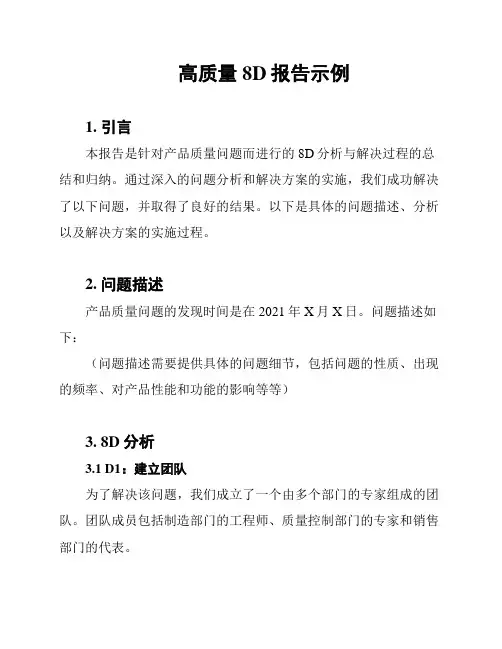 高质量 8D 报告示例

1. 引言

本报告是针对产品质量问题而进行的 8D 分析与解决过程的总结和归纳。通过深入的问题分析和解决方案的实施，我们成功解决了以下问题，并取得了良好的结果。以下是具体的问题描述、分析以及解决方案的实施过程。

2. 问题描述

产品质量问题的发现时间是在 2021 年 X 月 X 日。问题描述如下：

（问题描述需要提供具体的问题细节，包括问题的性质、出现的频率、对产品性能和功能的影响等等）

3. 8D 分析

3.1 D1：建立团队

为了解决该问题，我们成立了一个由多个部门的专家组成的团队。团队成员包括制造部门的工程师、质量控制部门的专家和销售部门的代表。